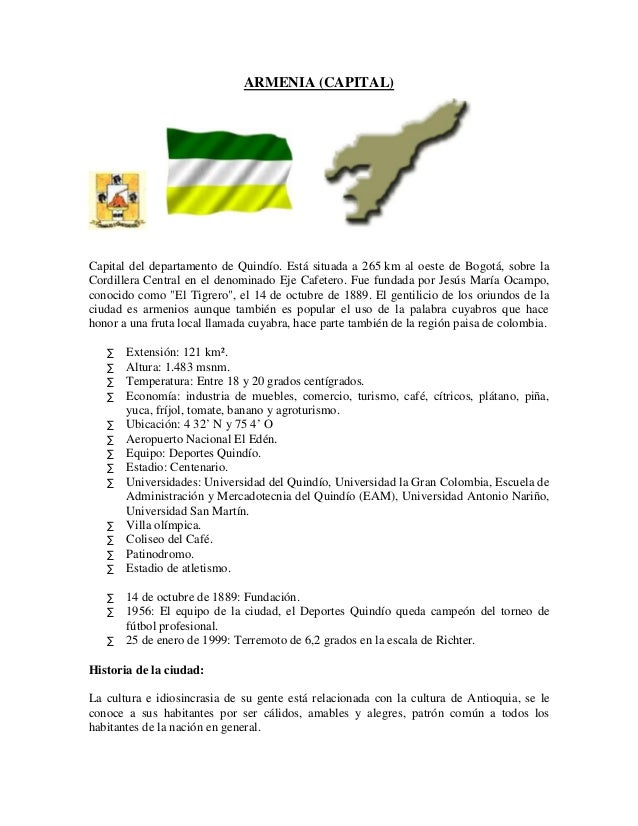 ARMENIA (CAPITAL)

Capital del departamento de Quindío. Está situada a 265 km al oeste de Bogotá, sobre la Cordillera Central en el denominado Eje Cafetero. Fue fundada por Jesús María Ocampo, conocido como "El Tigrero", el 14 de octubre de 1889. El gentilicio de los oriundos de la ciudad es armenios aunque también es popular el uso de la palabra cuyabros que hace honor a una fruta local llamada cuyabra, hace parte también de la región paisa de colombia.

∑ Extensión: 121 km².
∑ Altura: 1.483 msnm.
∑ Temperatura: Entre 18 y 20 grados centígrados.
∑ Economía: industria de muebles, comercio, turismo, café, cítricos, plátano, piña, yuca, fríjol, tomate, banano y agroturismo.
∑ Ubicación: 4 32' N y 75 4' O
∑ Aeropuerto Nacional El Edén.
∑ Equipo: Deportes Quindío.
∑ Estadio: Centenario.
∑ Universidades: Universidad del Quindío, Universidad la Gran Colombia, Escuela de Administración y Mercadotecnia del Quindío (EAM), Universidad Antonio Nariño, Universidad San Martín.
∑ Villa olímpica.
∑ Coliseo del Café.
∑ Patinodromo.
∑ Estadio de atletismo.

∑ 14 de octubre de 1889: Fundación.
∑ 1956: El equipo de la ciudad, el Deportes Quindío queda campeón del torneo de fútbol profesional.
∑ 25 de enero de 1999: Terremoto de 6,2 grados en la escala de Richter.

Historia de la ciudad:

La cultura e idiosincrasia de su gente está relacionada con la cultura de Antioquia, se le conoce a sus habitantes por ser cálidos, amables y alegres, patrón común a todos los habitantes de la nación en general.